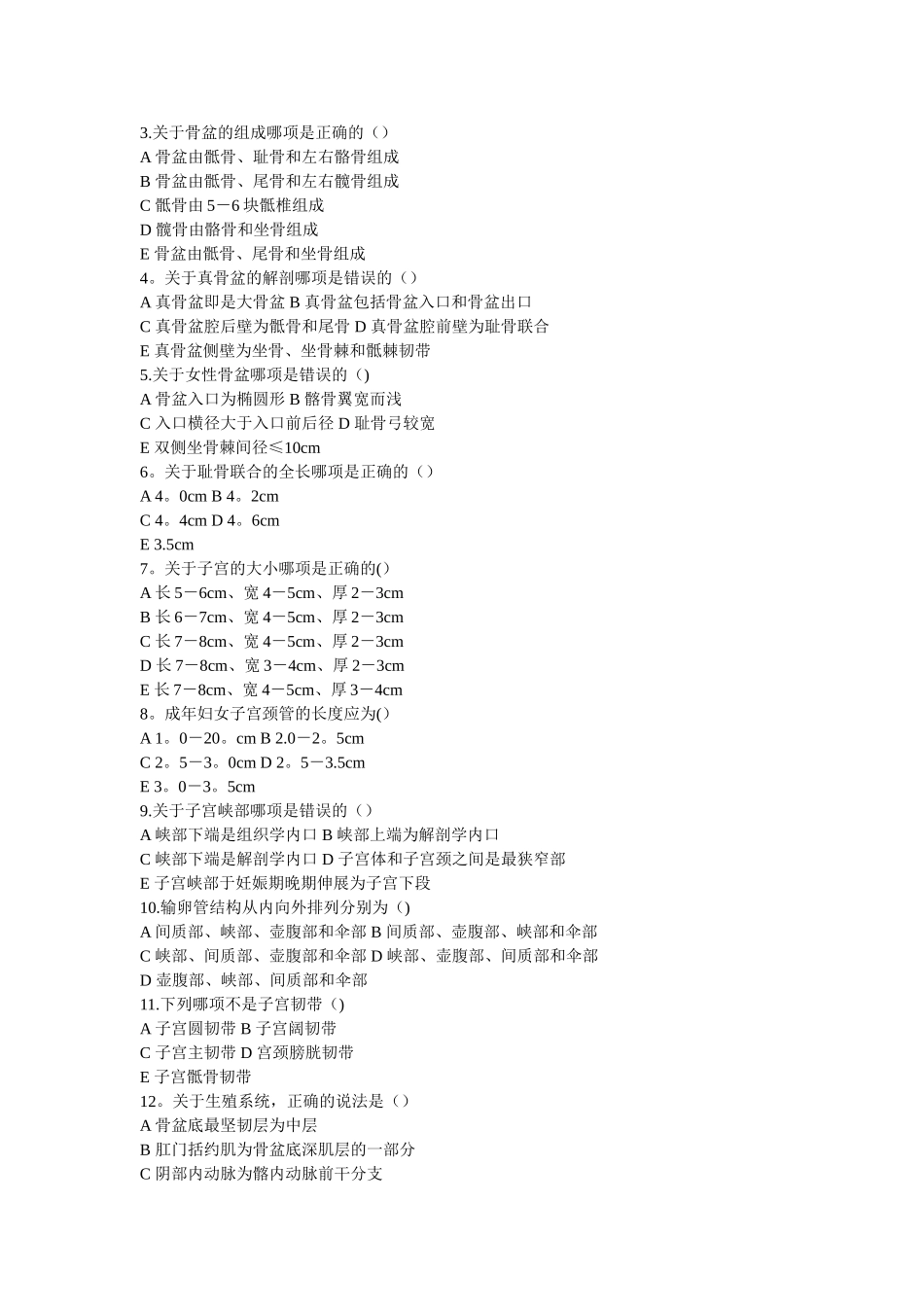 3.关于骨盆的组成哪项是正确的（）
A 骨盆由骶骨、耻骨和左右髂骨组成
B 骨盆由骶骨、尾骨和左右髋骨组成
C 骶骨由 5－6 块骶椎组成
D 髋骨由髂骨和坐骨组成
E 骨盆由骶骨、尾骨和坐骨组成
4。关于真骨盆的解剖哪项是错误的（）
A 真骨盆即是大骨盆 B 真骨盆包括骨盆入口和骨盆出口
C 真骨盆腔后壁为骶骨和尾骨 D 真骨盆腔前壁为耻骨联合
E 真骨盆侧壁为坐骨、坐骨棘和骶棘韧带
5.关于女性骨盆哪项是错误的（)
A 骨盆入口为椭圆形 B 髂骨翼宽而浅
C 入口横径大于入口前后径 D 耻骨弓较宽
E 双侧坐骨棘间径≤10cm
6。关于耻骨联合的全长哪项是正确的（）
A 4。0cm B 4。2cm
C 4。4cm D 4。6cm
E 3.5cm
7。关于子宫的大小哪项是正确的()
A 长 5－6cm、宽 4－5cm、厚 2－3cm
B 长 6－7cm、宽 4－5cm、厚 2－3cm
C 长 7－8cm、宽 4－5cm、厚 2－3cm
D 长 7－8cm、宽 3－4cm、厚 2－3cm
E 长 7－8cm、宽 4－5cm、厚 3－4cm
8。成年妇女子宫颈管的长度应为()
A 1。0－20。cm B 2.0－2。5cm
C 2。5－3。0cm D 2。5－3.5cm
E 3。0－3。5cm
9.关于子宫峡部哪项是错误的（）
A 峡部下端是组织学内口 B 峡部上端为解剖学内口
C 峡部下端是解剖学内口 D 子宫体和子宫颈之间是最狭窄部
E 子宫峡部于妊娠期晚期伸展为子宫下段
10.输卵管结构从内向外排列分别为（)
A 间质部、峡部、壶腹部和伞部 B 间质部、壶腹部、峡部和伞部
C 峡部、间质部、壶腹部和伞部 D 峡部、壶腹部、间质部和伞部
D 壶腹部、峡部、间质部和伞部
11.下列哪项不是子宫韧带（)
A 子宫圆韧带 B 子宫阔韧带
C 子宫主韧带 D 宫颈膀胱韧带
E 子宫骶骨韧带
12。关于生殖系统，正确的说法是（）
A 骨盆底最坚韧层为中层
B 肛门括约肌为骨盆底深肌层的一部分
C 阴部内动脉为髂内动脉前干分支